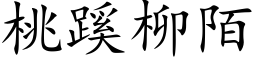 桃蹊柳陌